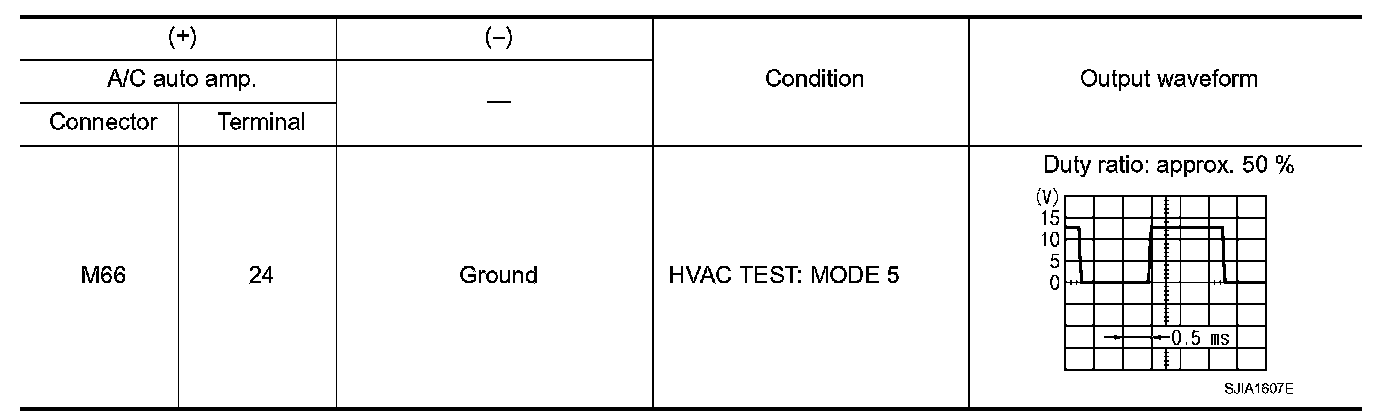 | (+) | | (–) | Condition | Output waveform |
|---|---|---|---|---|
| A/C auto amp. | | — | | |
| Connector | Terminal | | | |
| M66 | 24 | Ground | HVAC TEST: MODE 5 | Duty ratio: approx. 50 % (V) 15 10 5 0 0.5 ms SJIA1607E |